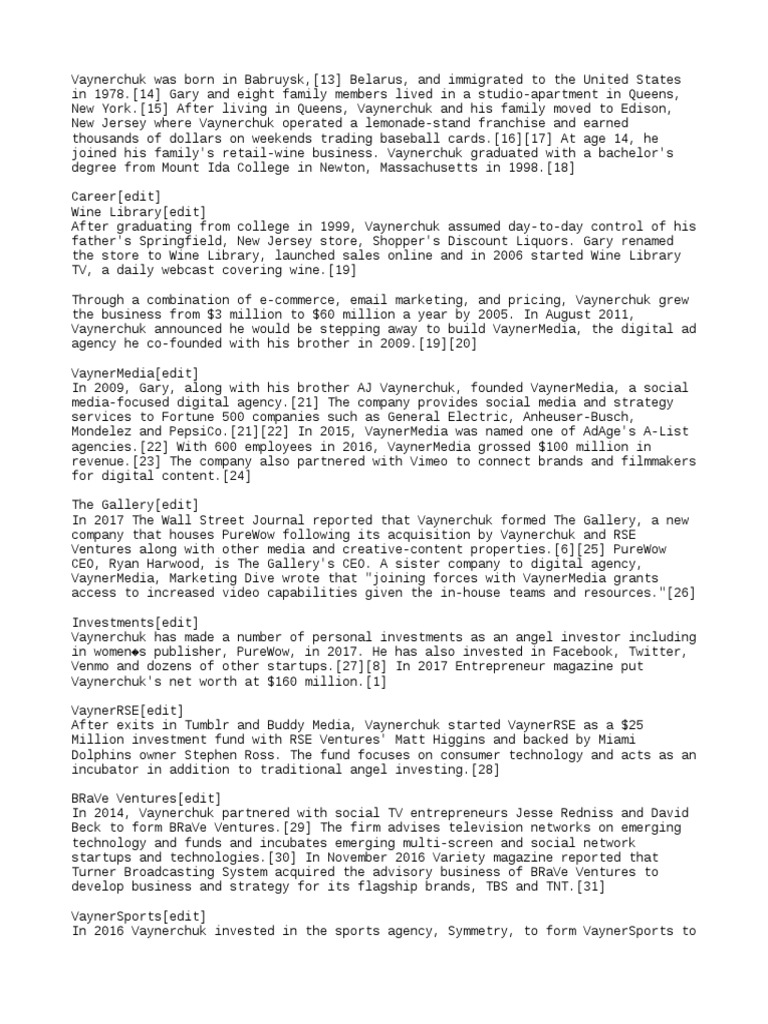 Vaynerchuk was born in Babruysk,[13] Belarus, and immigrated to the United States in 1978.[14] Gary and eight family members lived in a studio-apartment in Queens, New York.[15] After living in Queens, Vaynerchuk and his family moved to Edison, New Jersey where Vaynerchuk operated a lemonade-stand franchise and earned thousands of dollars on weekends trading baseball cards.[16][17] At age 14, he joined his family's retail-wine business. Vaynerchuk graduated with a bachelor's degree from Mount Ida College in Newton, Massachusetts in 1998.[18]

Career[edit]
Wine Library[edit]
After graduating from college in 1999, Vaynerchuk assumed day-to-day control of his father's Springfield, New Jersey store, Shopper's Discount Liquors. Gary renamed the store to Wine Library, launched sales online and in 2006 started Wine Library TV, a daily webcast covering wine.[19]

Through a combination of e-commerce, email marketing, and pricing, Vaynerchuk grew the business from $3 million to $60 million a year by 2005. In August 2011, Vaynerchuk announced he would be stepping away to build VaynerMedia, the digital ad agency he co-founded with his brother in 2009.[19][20]

VaynerMedia[edit]
In 2009, Gary, along with his brother AJ Vaynerchuk, founded VaynerMedia, a social media-focused digital agency.[21] The company provides social media and strategy services to Fortune 500 companies such as General Electric, Anheuser-Busch, Mondelez and PepsiCo.[21][22] In 2015, VaynerMedia was named one of AdAge's A-List agencies.[22] With 600 employees in 2016, VaynerMedia grossed $100 million in revenue.[23] The company also partnered with Vimeo to connect brands and filmmakers for digital content.[24]

The Gallery[edit]
In 2017 The Wall Street Journal reported that Vaynerchuk formed The Gallery, a new company that houses PureWow following its acquisition by Vaynerchuk and RSE Ventures along with other media and creative-content properties.[6][25] PureWow CEO, Ryan Harwood, is The Gallery's CEO. A sister company to digital agency, VaynerMedia, Marketing Dive wrote that "joining forces with VaynerMedia grants access to increased video capabilities given the in-house teams and resources."[26]

Investments[edit]
Vaynerchuk has made a number of personal investments as an angel investor including in women◆s publisher, PureWow, in 2017. He has also invested in Facebook, Twitter, Venmo and dozens of other startups.[27][8] In 2017 Entrepreneur magazine put Vaynerchuk's net worth at $160 million.[1]

VaynerRSE[edit]
After exits in Tumblr and Buddy Media, Vaynerchuk started VaynerRSE as a $25 Million investment fund with RSE Ventures' Matt Higgins and backed by Miami Dolphins owner Stephen Ross. The fund focuses on consumer technology and acts as an incubator in addition to traditional angel investing.[28]

BRaVe Ventures[edit]
In 2014, Vaynerchuk partnered with social TV entrepreneurs Jesse Redniss and David Beck to form BRaVe Ventures.[29] The firm advises television networks on emerging technology and funds and incubates emerging multi-screen and social network startups and technologies.[30] In November 2016 Variety magazine reported that Turner Broadcasting System acquired the advisory business of BRaVe Ventures to develop business and strategy for its flagship brands, TBS and TNT.[31]

VaynerSports[edit]
In 2016 Vaynerchuk invested in the sports agency, Symmetry, to form VaynerSports to